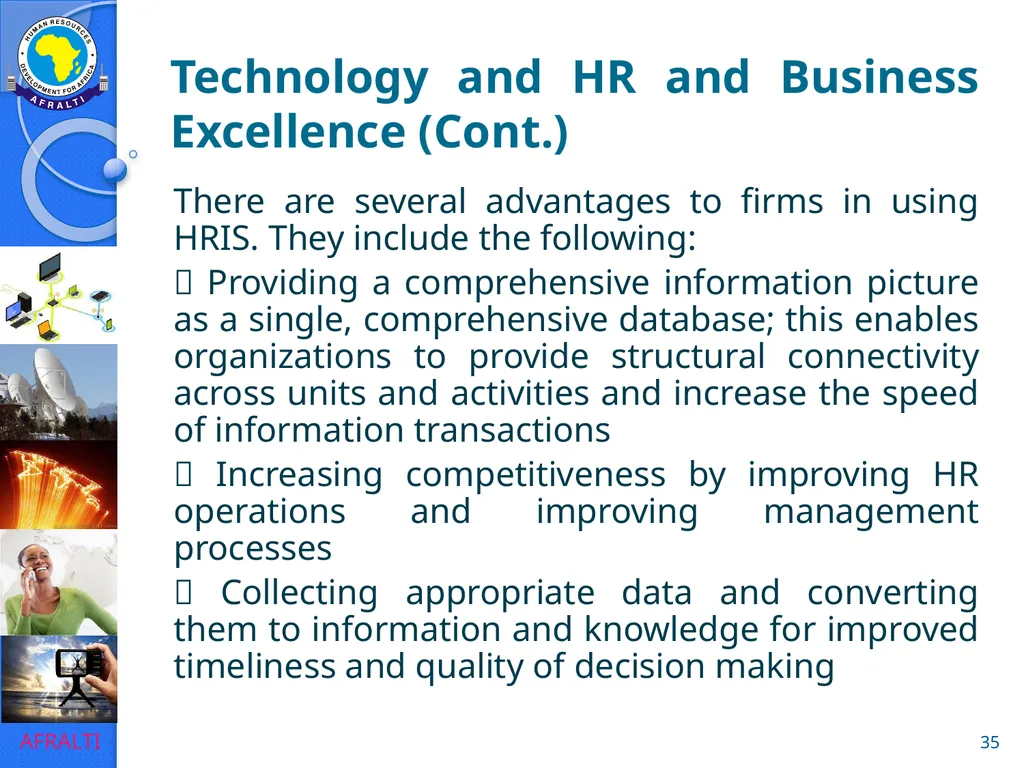 HUMAN RESOURCES DEVELOPMENT FOR AFRICA
AFRALTI

Technology and HR and Business Excellence (Cont.)

There are several advantages to firms in using HRIS. They include the following:

 Providing a comprehensive information picture as a single, comprehensive database; this enables organizations to provide structural connectivity across units and activities and increase the speed of information transactions

 Increasing competitiveness by improving HR operations and improving management processes

 Collecting appropriate data and converting them to information and knowledge for improved timeliness and quality of decision making

AFRALTI

35